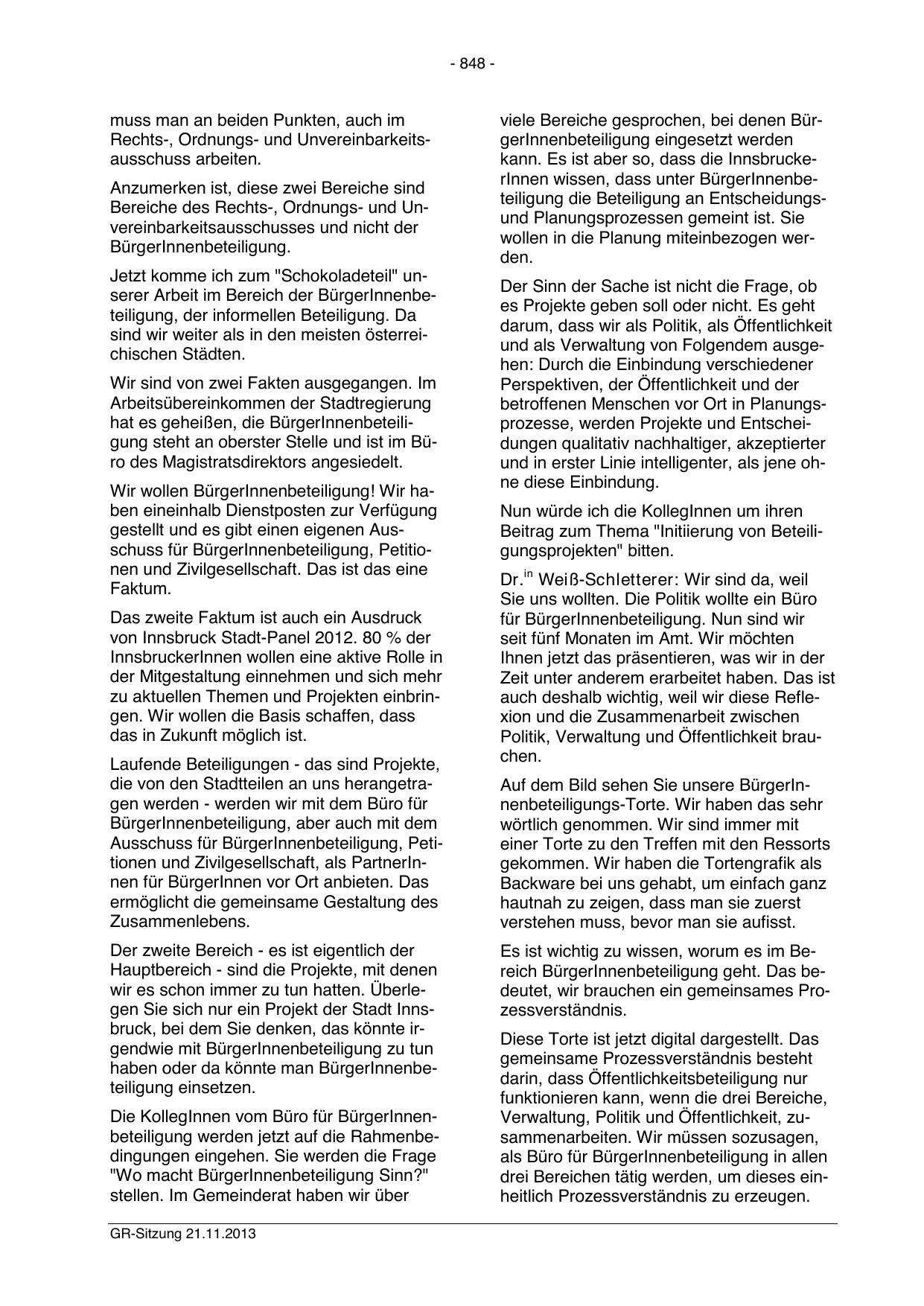 - 848 -

muss man an beiden Punkten, auch im Rechts-, Ordnungs- und Unvereinbarkeitsausschuss arbeiten.

Anzumerken ist, diese zwei Bereiche sind Bereiche des Rechts-, Ordnungs- und Unvereinbarkeitsausschusses und nicht der BürgerInnenbeteiligung.

Jetzt komme ich zum "Schokoladeteil" unserer Arbeit im Bereich der BürgerInnenbeteiligung, der informellen Beteiligung. Da sind wir weiter als in den meisten österreichischen Städten.

Wir sind von zwei Fakten ausgegangen. Im Arbeitsübereinkommen der Stadtregierung hat es geheißen, die BürgerInnenbeteiligung steht an oberster Stelle und ist im Büro des Magistratsdirektors angesiedelt.

Wir wollen BürgerInnenbeteiligung! Wir haben eineinhalb Dienstposten zur Verfügung gestellt und es gibt einen eigenen Ausschuss für BürgerInnenbeteiligung, Petitionen und Zivilgesellschaft. Das ist das eine Faktum.

Das zweite Faktum ist auch ein Ausdruck von Innsbruck Stadt-Panel 2012. 80 % der InnsbruckerInnen wollen eine aktive Rolle in der Mitgestaltung einnehmen und sich mehr zu aktuellen Themen und Projekten einbringen. Wir wollen die Basis schaffen, dass das in Zukunft möglich ist.

Laufende Beteiligungen - das sind Projekte, die von den Stadtteilen an uns herangetragen werden - werden wir mit dem Büro für BürgerInnenbeteiligung, aber auch mit dem Ausschuss für BürgerInnenbeteiligung, Petitionen und Zivilgesellschaft, als PartnerInnen für BürgerInnen vor Ort anbieten. Das ermöglicht die gemeinsame Gestaltung des Zusammenlebens.

Der zweite Bereich - es ist eigentlich der Hauptbereich - sind die Projekte, mit denen wir es schon immer zu tun hatten. Überlegen Sie sich nur ein Projekt der Stadt Innsbruck, bei dem Sie denken, das könnte irgendwie mit BürgerInnenbeteiligung zu tun haben oder da könnte man BürgerInnenbeteiligung einsetzen.

Die KollegInnen vom Büro für BürgerInnenbeteiligung werden jetzt auf die Rahmenbedingungen eingehen. Sie werden die Frage "Wo macht BürgerInnenbeteiligung Sinn?" stellen. Im Gemeinderat haben wir über viele Bereiche gesprochen, bei denen BürgerInnenbeteiligung eingesetzt werden kann. Es ist aber so, dass die InnsbruckerInnen wissen, dass unter BürgerInnenbeteiligung die Beteiligung an Entscheidungs- und Planungsprozessen gemeint ist. Sie wollen in die Planung miteinbezogen werden.

Der Sinn der Sache ist nicht die Frage, ob es Projekte geben soll oder nicht. Es geht darum, dass wir als Politik, als Öffentlichkeit und als Verwaltung von Folgendem ausgehen: Durch die Einbindung verschiedener Perspektiven, der Öffentlichkeit und der betroffenen Menschen vor Ort in Planungsprozesse, werden Projekte und Entscheidungen qualitativ nachhaltiger, akzeptierter und in erster Linie intelligenter, als jene ohne diese Einbindung.

Nun würde ich die KollegInnen um ihren Beitrag zum Thema "Initiierung von Beteiligungsprojekten" bitten.

Dr.$^{in}$ Weiß-Schletterer: Wir sind da, weil Sie uns wollten. Die Politik wollte ein Büro für BürgerInnenbeteiligung. Nun sind wir seit fünf Monaten im Amt. Wir möchten Ihnen jetzt das präsentieren, was wir in der Zeit unter anderem erarbeitet haben. Das ist auch deshalb wichtig, weil wir diese Reflexion und die Zusammenarbeit zwischen Politik, Verwaltung und Öffentlichkeit brauchen.

Auf dem Bild sehen Sie unsere BürgerInnenbeteiligungs-Torte. Wir haben das sehr wörtlich genommen. Wir sind immer mit einer Torte zu den Treffen mit den Ressorts gekommen. Wir haben die Tortengrafik als Backware bei uns gehabt, um einfach ganz hautnah zu zeigen, dass man sie zuerst verstehen muss, bevor man sie aufisst.

Es ist wichtig zu wissen, worum es im Bereich BürgerInnenbeteiligung geht. Das bedeutet, wir brauchen ein gemeinsames Prozessverständnis.

Diese Torte ist jetzt digital dargestellt. Das gemeinsame Prozessverständnis besteht darin, dass Öffentlichkeitsbeteiligung nur funktionieren kann, wenn die drei Bereiche, Verwaltung, Politik und Öffentlichkeit, zusammenarbeiten. Wir müssen sozusagen, als Büro für BürgerInnenbeteiligung in allen drei Bereichen tätig werden, um dieses einheitlich Prozessverständnis zu erzeugen.

GR-Sitzung 21.11.2013